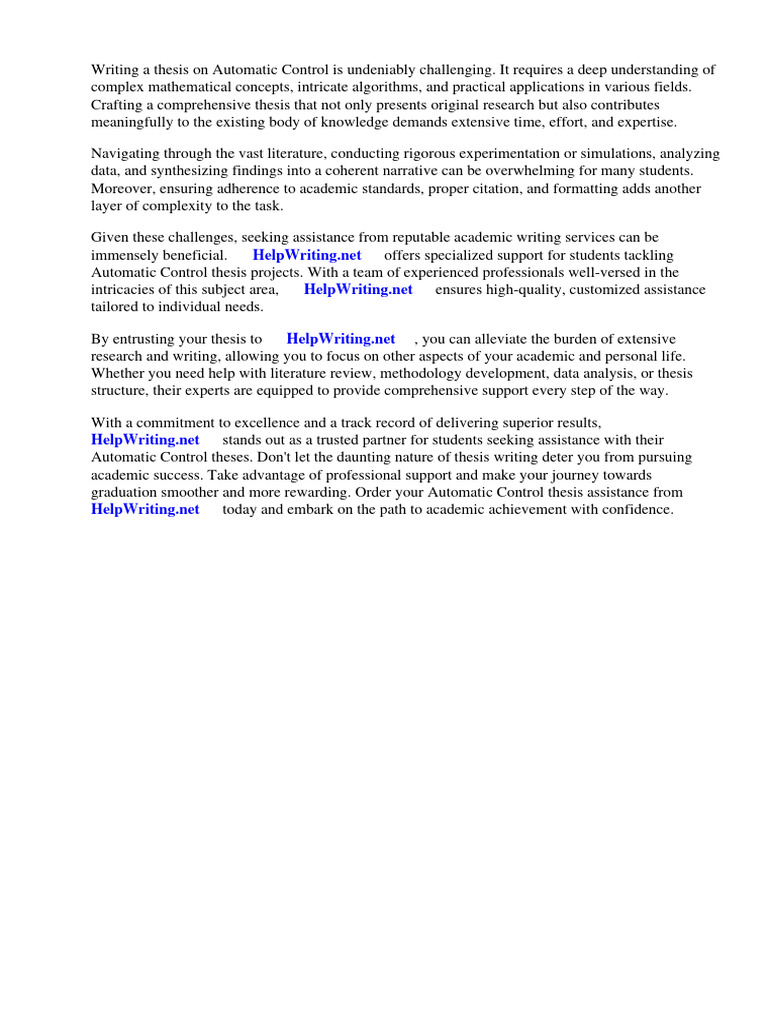 Writing a thesis on Automatic Control is undeniably challenging. It requires a deep understanding of complex mathematical concepts, intricate algorithms, and practical applications in various fields. Crafting a comprehensive thesis that not only presents original research but also contributes meaningfully to the existing body of knowledge demands extensive time, effort, and expertise.

Navigating through the vast literature, conducting rigorous experimentation or simulations, analyzing data, and synthesizing findings into a coherent narrative can be overwhelming for many students. Moreover, ensuring adherence to academic standards, proper citation, and formatting adds another layer of complexity to the task.

Given these challenges, seeking assistance from reputable academic writing services can be immensely beneficial. HelpWriting.net offers specialized support for students tackling Automatic Control thesis projects. With a team of experienced professionals well-versed in the intricacies of this subject area, HelpWriting.net ensures high-quality, customized assistance tailored to individual needs.

By entrusting your thesis to HelpWriting.net , you can alleviate the burden of extensive research and writing, allowing you to focus on other aspects of your academic and personal life. Whether you need help with literature review, methodology development, data analysis, or thesis structure, their experts are equipped to provide comprehensive support every step of the way.

With a commitment to excellence and a track record of delivering superior results, HelpWriting.net stands out as a trusted partner for students seeking assistance with their Automatic Control theses. Don't let the daunting nature of thesis writing deter you from pursuing academic success. Take advantage of professional support and make your journey towards graduation smoother and more rewarding. Order your Automatic Control thesis assistance from HelpWriting.net today and embark on the path to academic achievement with confidence.